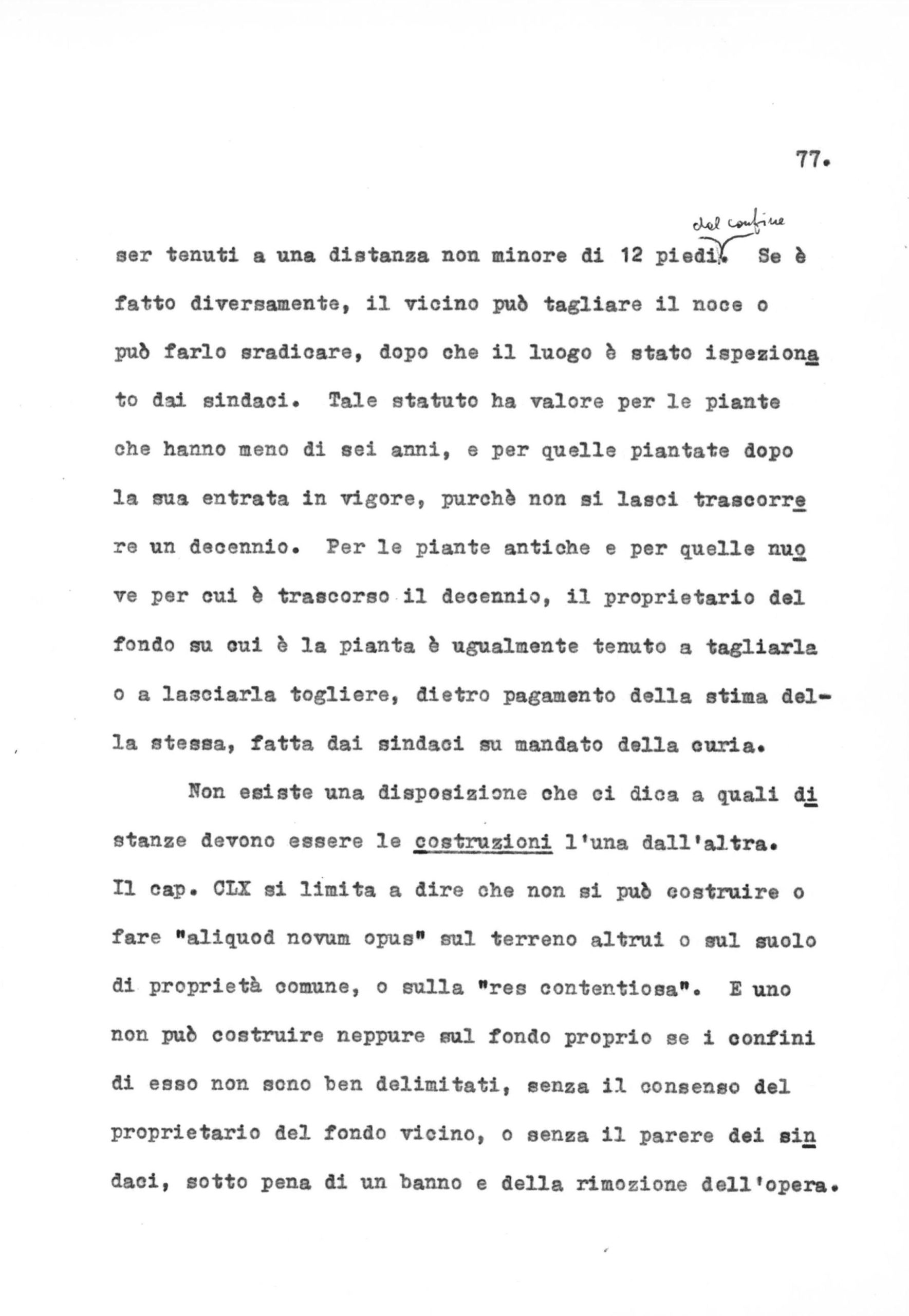 77.

ser tenuti a una distanza non minore di 12 piedi del confine. Se è fatto diversamente, il vicino può tagliare il noce o può farlo sradicare, dopo che il luogo è stato ispezionato dai sindaci. Tale statuto ha valore per le piante che hanno meno di sei anni, e per quelle piantate dopo la sua entrata in vigore, purchè non si lasci trascorrere un decennio. Per le piante antiche e per quelle nuove per cui è trascorso il decennio, il proprietario del fondo su cui è la pianta è ugualmente tenuto a tagliarla o a lasciarla togliere, dietro pagamento della stima della stessa, fatta dai sindaci su mandato della curia.

Non esiste una disposizione che ci dica a quali distanze devono essere le costruzioni l'una dall'altra. Il cap. CLX si limita a dire che non si può costruire o fare "aliquod novum opus" sul terreno altrui o sul suolo di proprietà comune, o sulla "res contentiosa". E uno non può costruire neppure sul fondo proprio se i confini di esso non sono ben delimitati, senza il consenso del proprietario del fondo vicino, o senza il parere dei sindaci, sotto pena di un banno e della rimozione dell'opera.